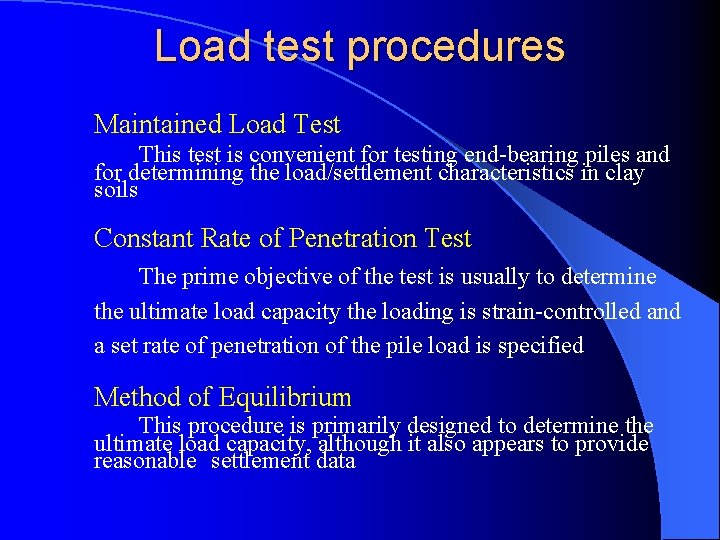 Load test procedures

Maintained Load Test

This test is convenient for testing end-bearing piles and for determining the load/settlement characteristics in clay soils

Constant Rate of Penetration Test

The prime objective of the test is usually to determine the ultimate load capacity the loading is strain-controlled and a set rate of penetration of the pile load is specified

Method of Equilibrium

This procedure is primarily designed to determine the ultimate load capacity, although it also appears to provide reasonable settlement data